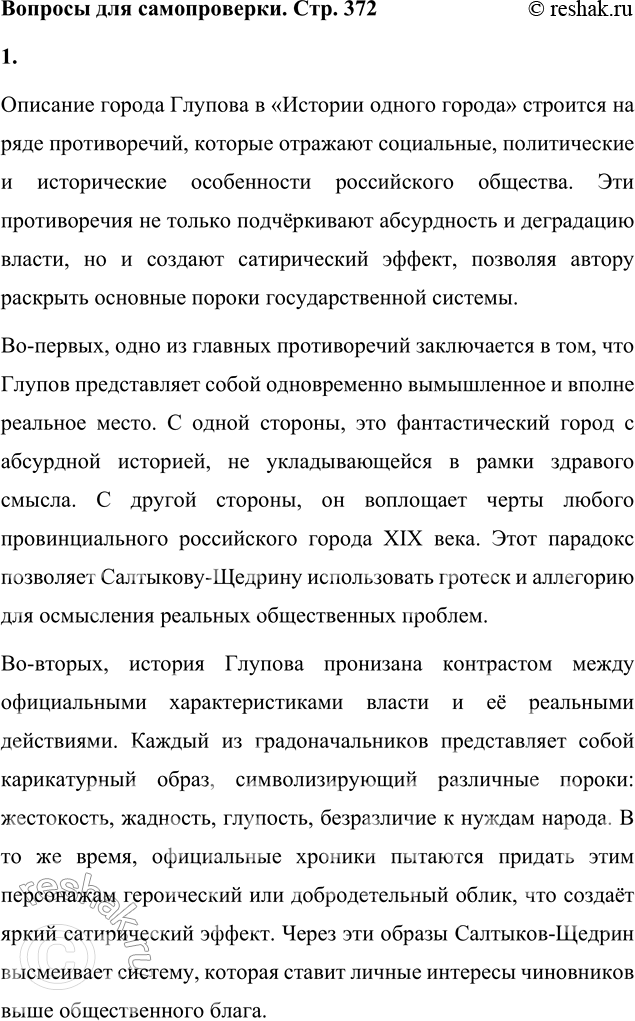 Вопросы для самопроверки. Стр. 372 © reshak.ru

1.

Описание города Глупова в «Истории одного города» строится на ряде противоречий, которые отражают социальные, политические и исторические особенности российского общества. Эти противоречия не только подчёркивают абсурдность и деградацию власти, но и создают сатирический эффект, позволяя автору раскрыть основные пороки государственной системы.

Во-первых, одно из главных противоречий заключается в том, что Глупов представляет собой одновременно вымышленное и вполне реальное место. С одной стороны, это фантастический город с абсурдной историей, не укладывающейся в рамки здравого смысла. С другой стороны, он воплощает черты любого провинциального российского города XIX века. Этот парадокс позволяет Салтыкову-Щедрину использовать гротеск и аллегорию для осмысления реальных общественных проблем.

Во-вторых, история Глупова пронизана контрастом между официальными характеристиками власти и её реальными действиями. Каждый из градоначальников представляет собой карикатурный образ, символизирующий различные пороки: жестокость, жадность, глупость, безразличие к нуждам народа. В то же время, официальные хроники пытаются придать этим персонажам героический или добродетельный облик, что создаёт яркий сатирический эффект. Через эти образы Салтыков-Щедрин высмеивает систему, которая ставит личные интересы чиновников выше общественного блага.

reshak.ru